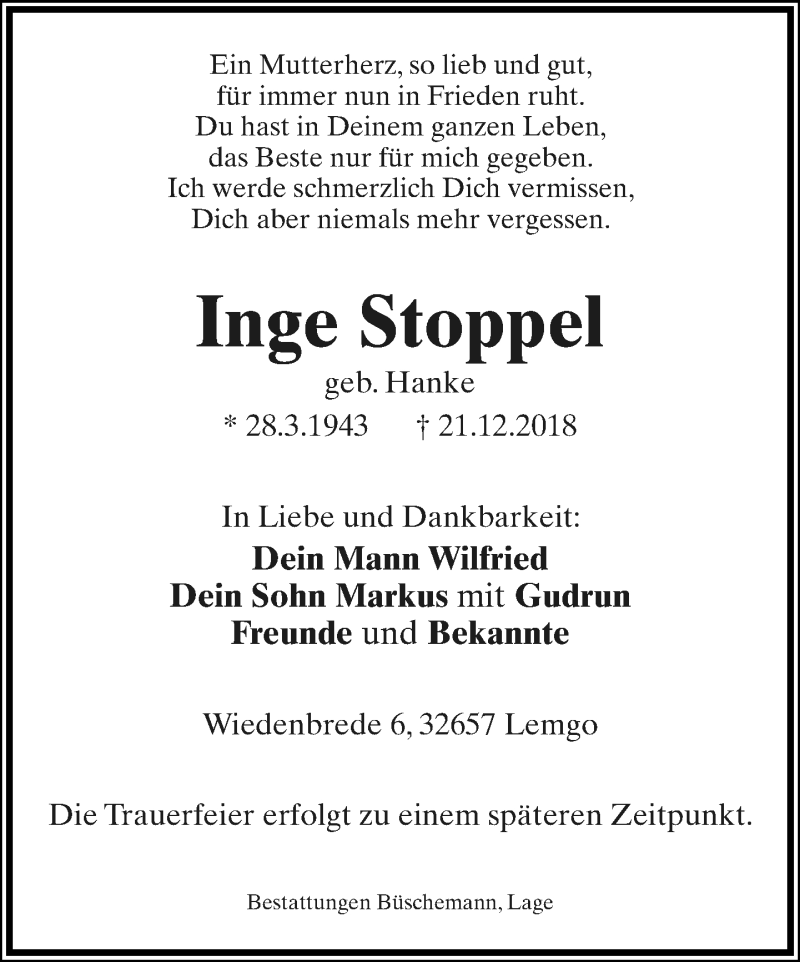 Ein Mutterherz, so lieb und gut,
für immer nun in Frieden ruht.
Du hast in Deinem ganzen Leben,
das Beste nur für mich gegeben.
Ich werde schmerzlich Dich vermissen,
Dich aber niemals mehr vergessen.

Inge Stoppel
geb. Hanke
* 28.3.1943 † 21.12.2018

In Liebe und Dankbarkeit:
Dein Mann Wilfried
Dein Sohn Markus mit Gudrun
Freunde und Bekannte

Wiedenbrede 6, 32657 Lemgo

Die Trauerfeier erfolgt zu einem späteren Zeitpunkt.

Bestattungen Büschemann, Lage